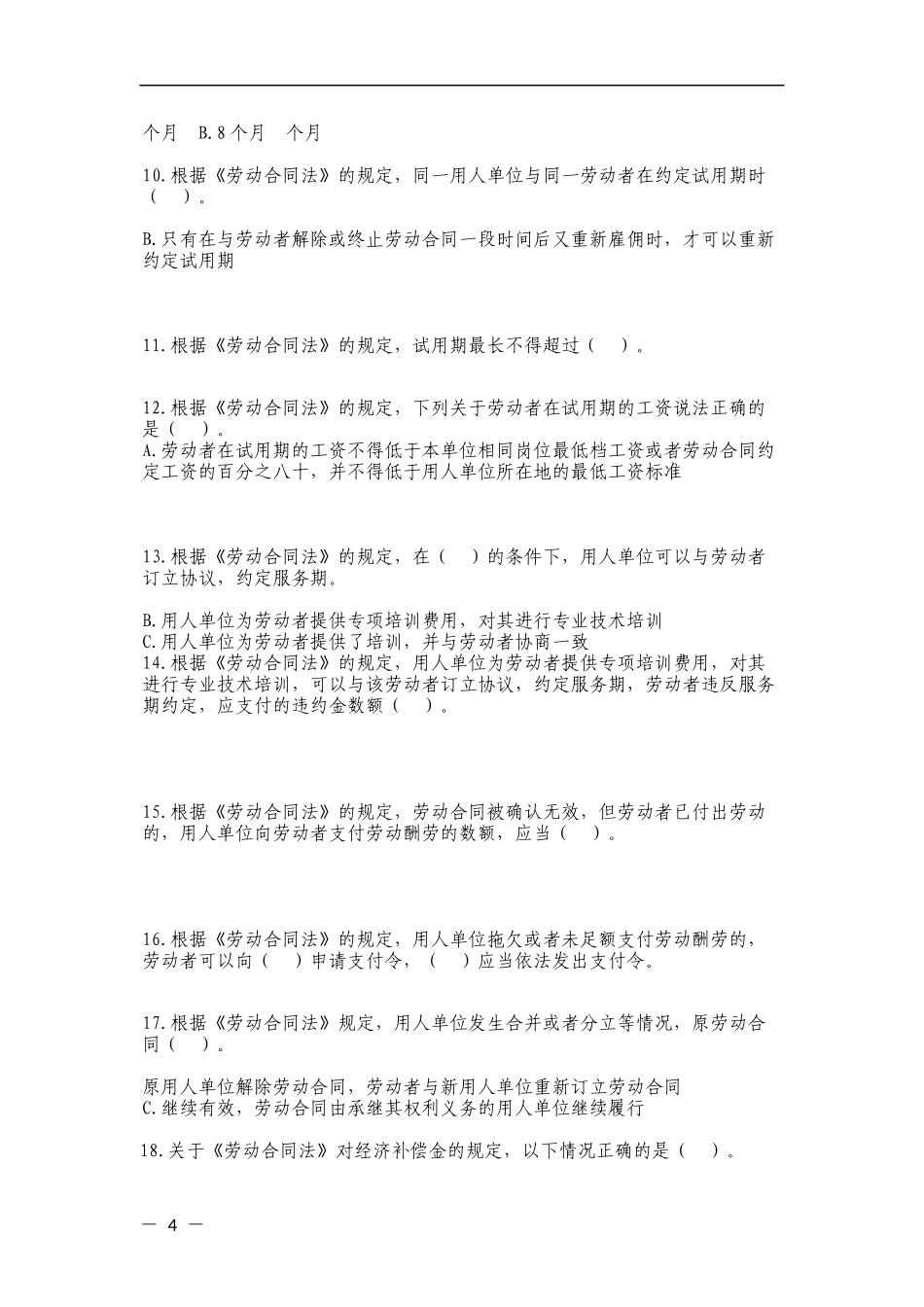 个月　B.8个月　个月

10.根据《劳动合同法》的规定，同一用人单位与同一劳动者在约定试用期时（　）。

B.只有在与劳动者解除或终止劳动合同一段时间后又重新雇佣时，才可以重新约定试用期

11.根据《劳动合同法》的规定，试用期最长不得超过（　）。

12.根据《劳动合同法》的规定，下列关于劳动者在试用期的工资说法正确的是（　）。
A.劳动者在试用期的工资不得低于本单位相同岗位最低档工资或者劳动合同约定工资的百分之八十，并不得低于用人单位所在地的最低工资标准

13.根据《劳动合同法》的规定，在（　）的条件下，用人单位可以与劳动者订立协议，约定服务期。

B.用人单位为劳动者提供专项培训费用，对其进行专业技术培训
C.用人单位为劳动者提供了培训，并与劳动者协商一致
14.根据《劳动合同法》的规定，用人单位为劳动者提供专项培训费用，对其进行专业技术培训，可以与该劳动者订立协议，约定服务期，劳动者违反服务期约定，应支付的违约金数额（　）。

15.根据《劳动合同法》的规定，劳动合同被确认无效，但劳动者已付出劳动的，用人单位向劳动者支付劳动酬劳的数额，应当（　）。

16.根据《劳动合同法》的规定，用人单位拖欠或者未足额支付劳动酬劳的，劳动者可以向（　）申请支付令，（　）应当依法发出支付令。

17.根据《劳动合同法》规定，用人单位发生合并或者分立等情况，原劳动合同（　）。

原用人单位解除劳动合同，劳动者与新用人单位重新订立劳动合同
C.继续有效，劳动合同由承继其权利义务的用人单位继续履行

18.关于《劳动合同法》对经济补偿金的规定，以下情况正确的是（　）。

— 4 —